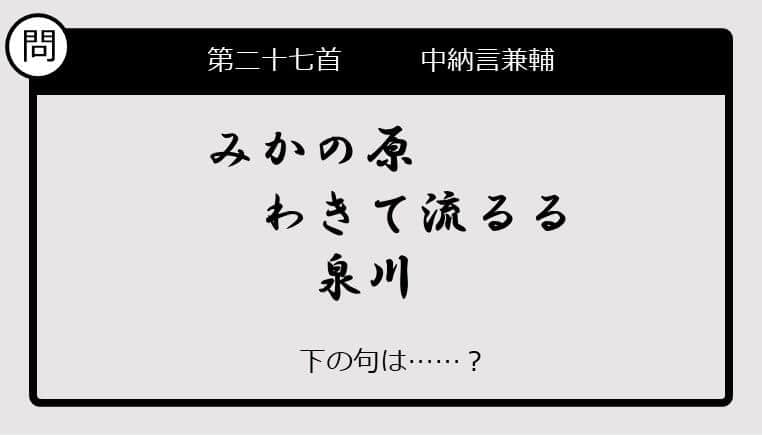 問

第二十七首　中納言兼輔

みかの原
わきて流るる
泉川

下の句は……？